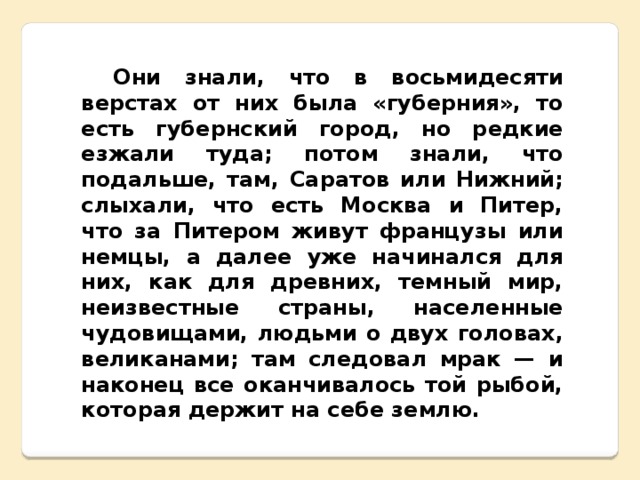 Они знали, что в восьмидесяти верстах от них была «губерния», то есть губернский город, но редкие езжали туда; потом знали, что подальше, там, Саратов или Нижний; слыхали, что есть Москва и Питер, что за Питером живут французы или немцы, а далее уже начинался для них, как для древних, темный мир, неизвестные страны, населенные чудовищами, людьми о двух головах, великанами; там следовал мрак — и наконец все оканчивалось той рыбой, которая держит на себе землю.